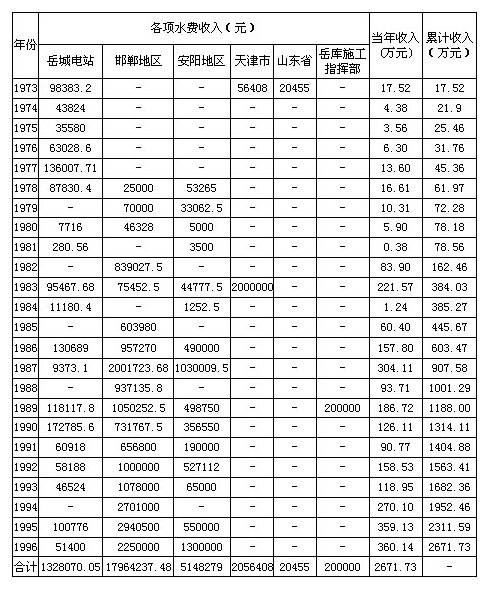 | 年份 | 各项水费收入（元） |  |  |  |  |  | 当年收入（万元） | 累计收入（万元） |
|---|---|---|---|---|---|---|---|---|
|  | 岳城电站 | 邯郸地区 | 安阳地区 | 天津市 | 山东省 | 岳库施工指挥部 |  |  |
| 1973 | 98383.2 | - | - | 56408 | 20455 | - | 17.52 | 17.52 |
| 1974 | 43824 | - | - | - | - | - | 4.38 | 21.9 |
| 1975 | 35580 | - | - | - | - | - | 3.56 | 25.46 |
| 1976 | 63028.6 | - | - | - | - | - | 6.30 | 31.76 |
| 1977 | 136007.71 | - | - | - | - | - | 13.60 | 45.36 |
| 1978 | 87830.4 | 25000 | 53265 | - | - | - | 16.61 | 61.97 |
| 1979 | - | 70000 | 33062.5 | - | - | - | 10.31 | 72.28 |
| 1980 | 7716 | 46328 | 5000 | - | - | - | 5.90 | 78.18 |
| 1981 | 280.56 | - | 3500 | - | - | - | 0.38 | 78.56 |
| 1982 | - | 839027.5 | - | - | - | - | 83.90 | 162.46 |
| 1983 | 95467.68 | 75452.5 | 44777.5 | 2000000 | - | - | 221.57 | 384.03 |
| 1984 | 11180.4 | - | 1252.5 | - | - | - | 1.24 | 385.27 |
| 1985 | - | 603980 | - | - | - | - | 60.40 | 445.67 |
| 1986 | 130689 | 957270 | 490000 | - | - | - | 157.80 | 603.47 |
| 1987 | 9373.1 | 2001723.68 | 1030009.5 | - | - | - | 304.11 | 907.58 |
| 1988 | - | 937135.8 | - | - | - | - | 93.71 | 1001.29 |
| 1989 | 118117.8 | 1050252.5 | 498750 | - | - | 200000 | 186.72 | 1188.00 |
| 1990 | 172785.6 | 731767.5 | 356550 | - | - | - | 126.11 | 1314.11 |
| 1991 | 60918 | 656800 | 190000 | - | - | - | 90.77 | 1404.88 |
| 1992 | 58188 | 1000000 | 527112 | - | - | - | 158.53 | 1563.41 |
| 1993 | 46524 | 1078000 | 65000 | - | - | - | 118.95 | 1682.36 |
| 1994 | - | 2701000 | - | - | - | - | 270.10 | 1952.46 |
| 1995 | 100776 | 2940500 | 550000 | - | - | - | 359.13 | 2311.59 |
| 1996 | 51400 | 2250000 | 1300000 | - | - | - | 360.14 | 2671.73 |
| 合计 | 1328070.05 | 17964237.48 | 5148279 | 2056408 | 20455 | 200000 | 2671.73 | - |